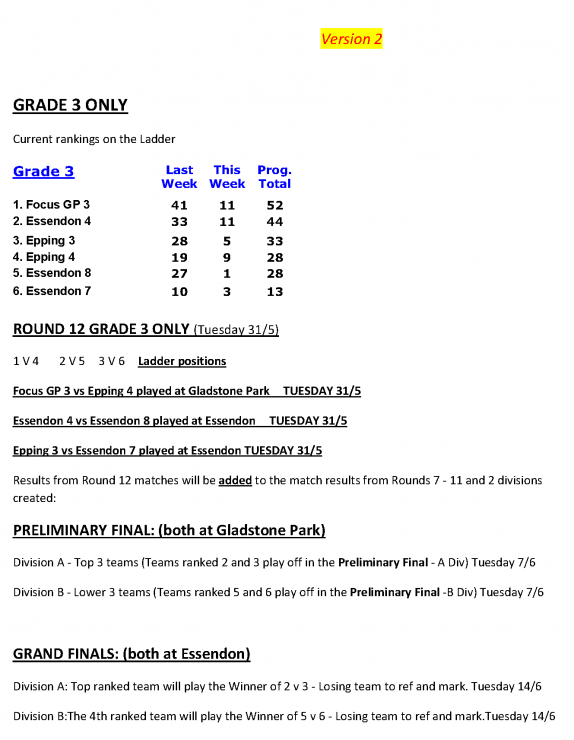 Version 2

GRADE 3 ONLY

Current rankings on the Ladder

| Grade 3 | Last Week | This Week | Prog. Total |
|---|---|---|---|
| 1. Focus GP 3 | 41 | 11 | 52 |
| 2. Essendon 4 | 33 | 11 | 44 |
| 3. Epping 3 | 28 | 5 | 33 |
| 4. Epping 4 | 19 | 9 | 28 |
| 5. Essendon 8 | 27 | 1 | 28 |
| 6. Essendon 7 | 10 | 3 | 13 |

ROUND 12 GRADE 3 ONLY (Tuesday 31/5)

1 V 4 2 V 5 3 V 6 Ladder positions

Focus GP 3 vs Epping 4 played at Gladstone Park TUESDAY 31/5

Essendon 4 vs Essendon 8 played at Essendon TUESDAY 31/5

Epping 3 vs Essendon 7 played at Essendon TUESDAY 31/5

Results from Round 12 matches will be added to the match results from Rounds 7 - 11 and 2 divisions created:

PRELIMINARY FINAL: (both at Gladstone Park)

Division A - Top 3 teams (Teams ranked 2 and 3 play off in the Preliminary Final - A Div) Tuesday 7/6

Division B - Lower 3 teams (Teams ranked 5 and 6 play off in the Preliminary Final -B Div) Tuesday 7/6

GRAND FINALS: (both at Essendon)

Division A: Top ranked team will play the Winner of 2 v 3 - Losing team to ref and mark. Tuesday 14/6

Division B:The 4th ranked team will play the Winner of 5 v 6 - Losing team to ref and mark.Tuesday 14/6